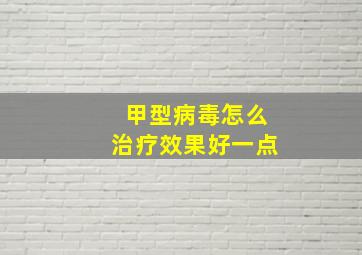 甲型病毒怎么
治疗效果好一点